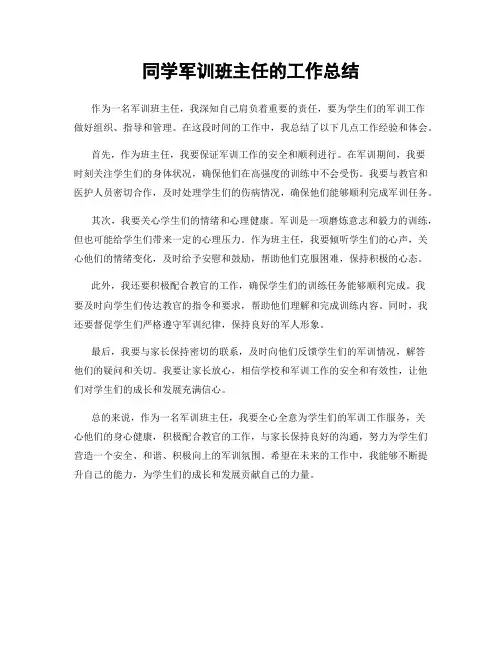 同学军训班主任的工作总结

作为一名军训班主任，我深知自己肩负着重要的责任，要为学生们的军训工作做好组织、指导和管理。在这段时间的工作中，我总结了以下几点工作经验和体会。

首先，作为班主任，我要保证军训工作的安全和顺利进行。在军训期间，我要时刻关注学生们的身体状况，确保他们在高强度的训练中不会受伤。我要与教官和医护人员密切合作，及时处理学生们的伤病情况，确保他们能够顺利完成军训任务。

其次，我要关心学生们的情绪和心理健康。军训是一项磨炼意志和毅力的训练，但也可能给学生们带来一定的心理压力。作为班主任，我要倾听学生们的心声，关心他们的情绪变化，及时给予安慰和鼓励，帮助他们克服困难，保持积极的心态。

此外，我还要积极配合教官的工作，确保学生们的训练任务能够顺利完成。我要及时向学生们传达教官的指令和要求，帮助他们理解和完成训练内容。同时，我还要督促学生们严格遵守军训纪律，保持良好的军人形象。

最后，我要与家长保持密切的联系，及时向他们反馈学生们的军训情况，解答他们的疑问和关切。我要让家长放心，相信学校和军训工作的安全和有效性，让他们对学生们的成长和发展充满信心。

总的来说，作为一名军训班主任，我要全心全意为学生们的军训工作服务，关心他们的身心健康，积极配合教官的工作，与家长保持良好的沟通，努力为学生们营造一个安全、和谐、积极向上的军训氛围。希望在未来的工作中，我能够不断提升自己的能力，为学生们的成长和发展贡献自己的力量。